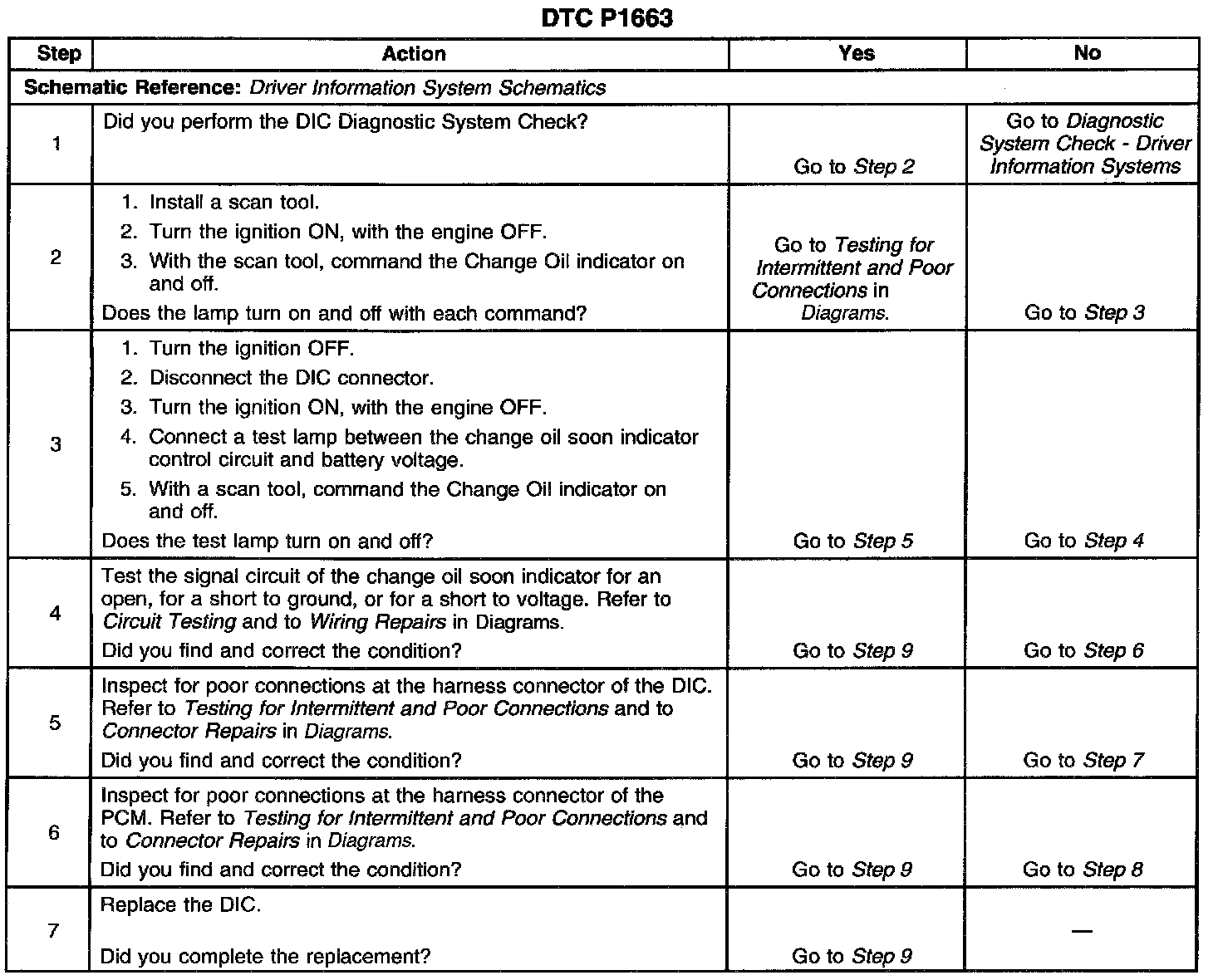 DTC P1663

| Step | Action | Yes | No |
|---|---|---|---|
| Schematic Reference: Driver Information System Schematics | | | |
| 1 | Did you perform the DIC Diagnostic System Check? | Go to Step 2 | Go to Diagnostic System Check - Driver Information Systems |
| 2 | 1. Install a scan tool. 2. Turn the ignition ON, with the engine OFF. 3. With the scan tool, command the Change Oil indicator on and off. Does the lamp turn on and off with each command? | Go to Testing for Intermittent and Poor Connections in Diagrams. | Go to Step 3 |
| 3 | 1. Turn the ignition OFF. 2. Disconnect the DIC connector. 3. Turn the ignition ON, with the engine OFF. 4. Connect a test lamp between the change oil soon indicator control circuit and battery voltage. 5. With a scan tool, command the Change Oil indicator on and off. Does the test lamp turn on and off? | Go to Step 5 | Go to Step 4 |
| 4 | Test the signal circuit of the change oil soon indicator for an open, for a short to ground, or for a short to voltage. Refer to Circuit Testing and to Wiring Repairs in Diagrams. Did you find and correct the condition? | Go to Step 9 | Go to Step 6 |
| 5 | Inspect for poor connections at the harness connector of the DIC. Refer to Testing for Intermittent and Poor Connections and to Connector Repairs in Diagrams. Did you find and correct the condition? | Go to Step 9 | Go to Step 7 |
| 6 | Inspect for poor connections at the harness connector of the PCM. Refer to Testing for Intermittent and Poor Connections and to Connector Repairs in Diagrams. Did you find and correct the condition? | Go to Step 9 | Go to Step 8 |
| 7 | Replace the DIC. Did you complete the replacement? | Go to Step 9 | — |